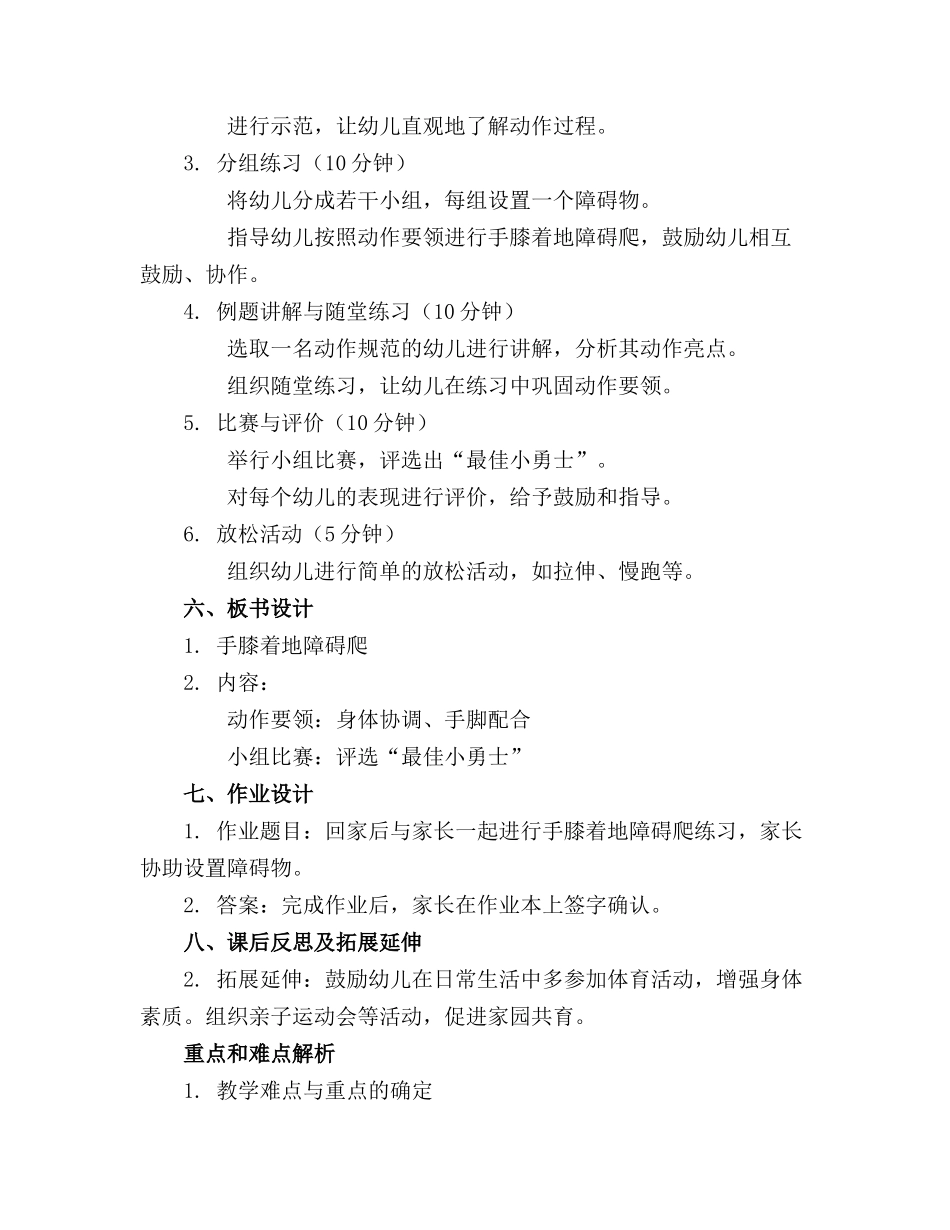 进行示范，让幼儿直观地了解动作过程。

3. 分组练习（10 分钟）

将幼儿分成若干小组，每组设置一个障碍物。

指导幼儿按照动作要领进行手膝着地障碍爬，鼓励幼儿相互鼓励、协作。

4. 例题讲解与随堂练习（10 分钟）

选取一名动作规范的幼儿进行讲解，分析其动作亮点。

组织随堂练习，让幼儿在练习中巩固动作要领。

5. 比赛与评价（10 分钟）

举行小组比赛，评选出“最佳小勇士”。

对每个幼儿的表现进行评价，给予鼓励和指导。

6. 放松活动（5 分钟）

组织幼儿进行简单的放松活动，如拉伸、慢跑等。

六、板书设计

1. 手膝着地障碍爬

2. 内容：

动作要领：身体协调、手脚配合

小组比赛：评选“最佳小勇士”

七、作业设计

1. 作业题目：回家后与家长一起进行手膝着地障碍爬练习，家长协助设置障碍物。

2. 答案：完成作业后，家长在作业本上签字确认。

八、课后反思及拓展延伸

2. 拓展延伸：鼓励幼儿在日常生活中多参加体育活动，增强身体素质。组织亲子运动会等活动，促进家园共育。

重点和难点解析

1. 教学难点与重点的确定